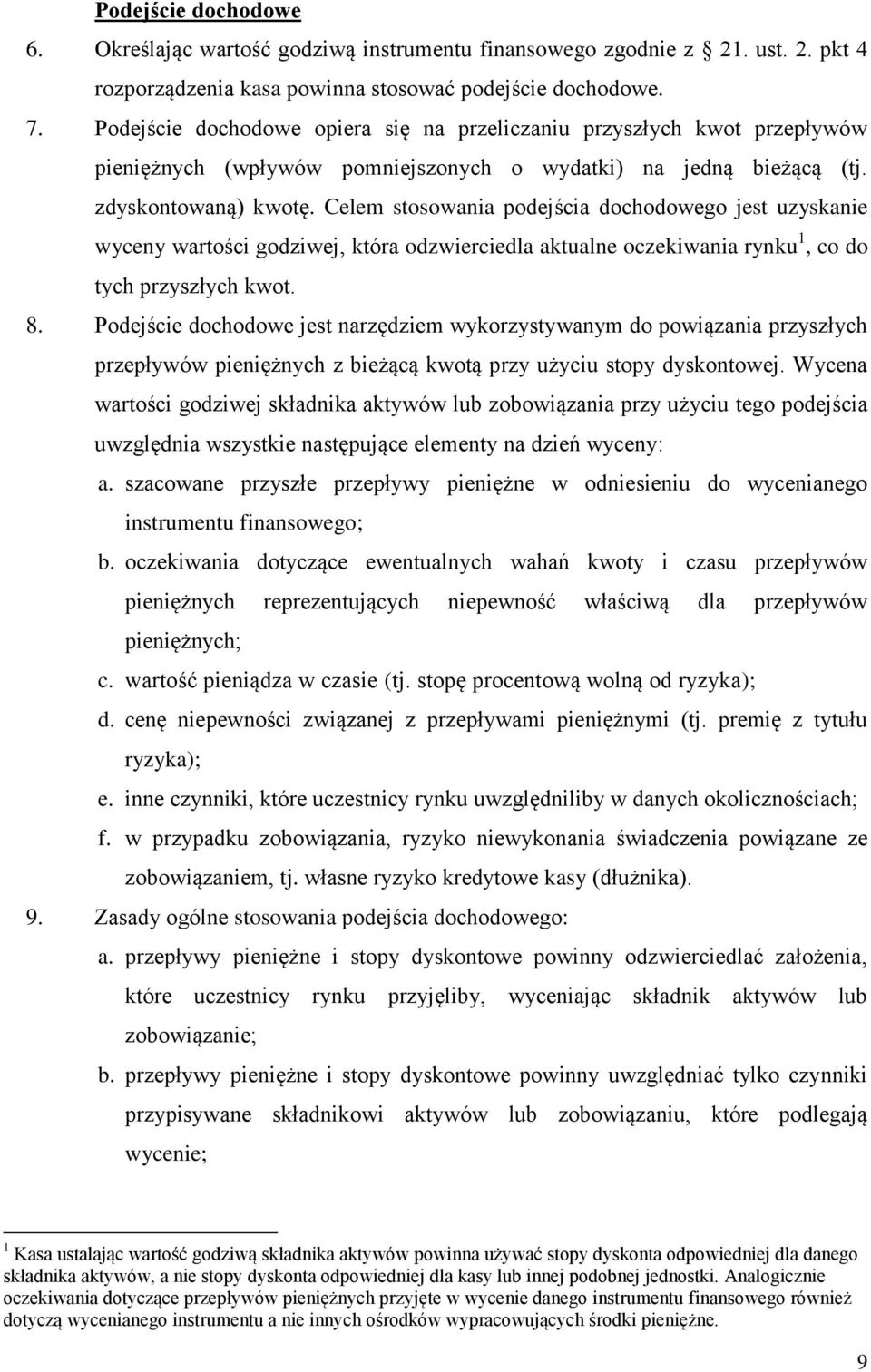 Podejście dochodowe

6. Określając wartość godziwą instrumentu finansowego zgodnie z 21. ust. 2. pkt 4 rozporządzenia kasa powinna stosować podejście dochodowe.

7. Podejście dochodowe opiera się na przeliczaniu przyszłych kwot przepływów pieniężnych (wpływów pomniejszonych o wydatki) na jedną bieżącą (tj. zdyskontowaną) kwotę. Celem stosowania podejścia dochodowego jest uzyskanie wyceny wartości godziwej, która odzwierciedla aktualne oczekiwania rynku$^1$, co do tych przyszłych kwot.

8. Podejście dochodowe jest narzędziem wykorzystywanym do powiązania przyszłych przepływów pieniężnych z bieżącą kwotą przy użyciu stopy dyskontowej. Wycena wartości godziwej składnika aktywów lub zobowiązania przy użyciu tego podejścia uwzględnia wszystkie następujące elementy na dzień wyceny:

a. szacowane przyszłe przepływy pieniężne w odniesieniu do wycenianego instrumentu finansowego;

b. oczekiwania dotyczące ewentualnych wahań kwoty i czasu przepływów pieniężnych reprezentujących niepewność właściwą dla przepływów pieniężnych;

c. wartość pieniądza w czasie (tj. stopę procentową wolną od ryzyka);

d. cenę niepewności związanej z przepływami pieniężnymi (tj. premię z tytułu ryzyka);

e. inne czynniki, które uczestnicy rynku uwzględniliby w danych okolicznościach;

f. w przypadku zobowiązania, ryzyko niewykonania świadczenia powiązane ze zobowiązaniem, tj. własne ryzyko kredytowe kasy (dłużnika).

9. Zasady ogólne stosowania podejścia dochodowego:

a. przepływy pieniężne i stopy dyskontowe powinny odzwierciedlać założenia, które uczestnicy rynku przyjęliby, wyceniając składnik aktywów lub zobowiązanie;

b. przepływy pieniężne i stopy dyskontowe powinny uwzględniać tylko czynniki przypisywane składnikowi aktywów lub zobowiązaniu, które podlegają wycenie;

$^1$ Kasa ustalając wartość godziwą składnika aktywów powinna używać stopy dyskonta odpowiedniej dla danego składnika aktywów, a nie stopy dyskonta odpowiedniej dla kasy lub innej podobnej jednostki. Analogicznie oczekiwania dotyczące przepływów pieniężnych przyjęte w wycenie danego instrumentu finansowego również dotyczą wycenianego instrumentu a nie innych ośrodków wypracowujących środki pieniężne.

9